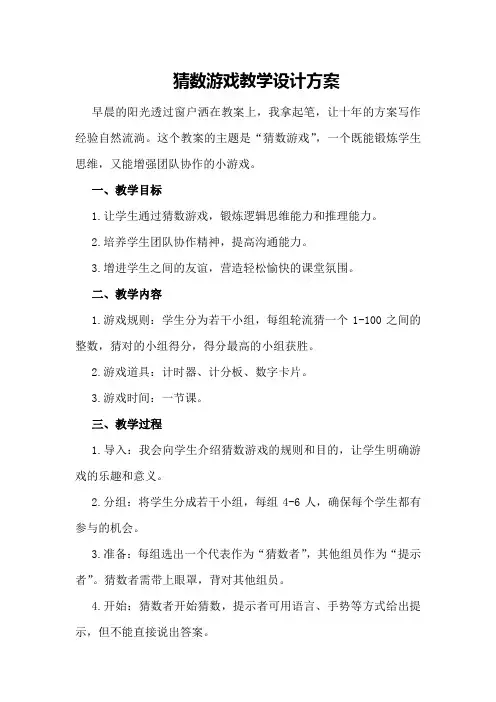 猜数游戏教学设计方案

早晨的阳光透过窗户洒在教案上，我拿起笔，让十年的方案写作经验自然流淌。这个教案的主题是“猜数游戏”，一个既能锻炼学生思维，又能增强团队协作的小游戏。

一、教学目标

1.让学生通过猜数游戏，锻炼逻辑思维能力和推理能力。

2.培养学生团队协作精神，提高沟通能力。

3.增进学生之间的友谊，营造轻松愉快的课堂氛围。

二、教学内容

1.游戏规则：学生分为若干小组，每组轮流猜一个 1-100 之间的整数，猜对的小组得分，得分最高的小组获胜。

2.游戏道具：计时器、计分板、数字卡片。

3.游戏时间：一节课。

三、教学过程

1.导入：我会向学生介绍猜数游戏的规则和目的，让学生明确游戏的乐趣和意义。

2.分组：将学生分成若干小组，每组 4-6 人，确保每个学生都有参与的机会。

3.准备：每组选出一个代表作为“猜数者”，其他组员作为“提示者”。猜数者需带上眼罩，背对其他组员。

4.开始：猜数者开始猜数，提示者可用语言、手势等方式给出提示，但不能直接说出答案。